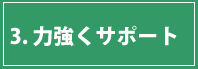 3. 力強くサポート